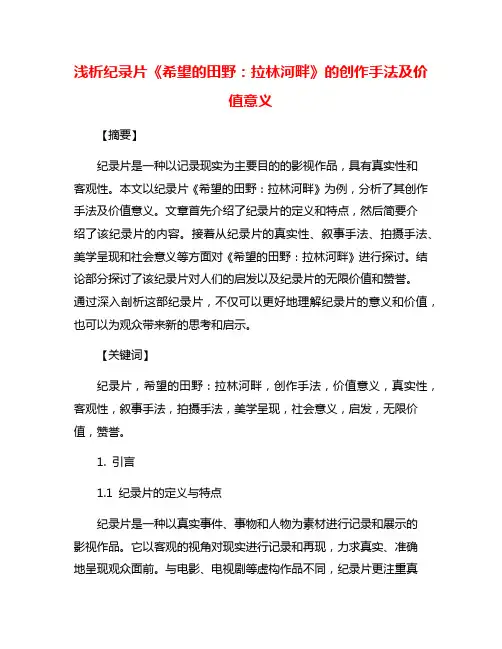 浅析纪录片《希望的田野：拉林河畔》的创作手法及价值意义

【摘要】

纪录片是一种以记录现实为主要目的的影视作品，具有真实性和客观性。本文以纪录片《希望的田野：拉林河畔》为例，分析了其创作手法及价值意义。文章首先介绍了纪录片的定义和特点，然后简要介绍了该纪录片的内容。接着从纪录片的真实性、叙事手法、拍摄手法、美学呈现和社会意义等方面对《希望的田野：拉林河畔》进行探讨。结论部分探讨了该纪录片对人们的启发以及纪录片的无限价值和赞誉。通过深入剖析这部纪录片，不仅可以更好地理解纪录片的意义和价值，也可以为观众带来新的思考和启示。

【关键词】

纪录片，希望的田野：拉林河畔，创作手法，价值意义，真实性，客观性，叙事手法，拍摄手法，美学呈现，社会意义，启发，无限价值，赞誉。

1. 引言

1.1 纪录片的定义与特点

纪录片是一种以真实事件、事物和人物为素材进行记录和展示的影视作品。它以客观的视角对现实进行记录和再现，力求真实、准确地呈现观众面前。与电影、电视剧等虚构作品不同，纪录片更注重真